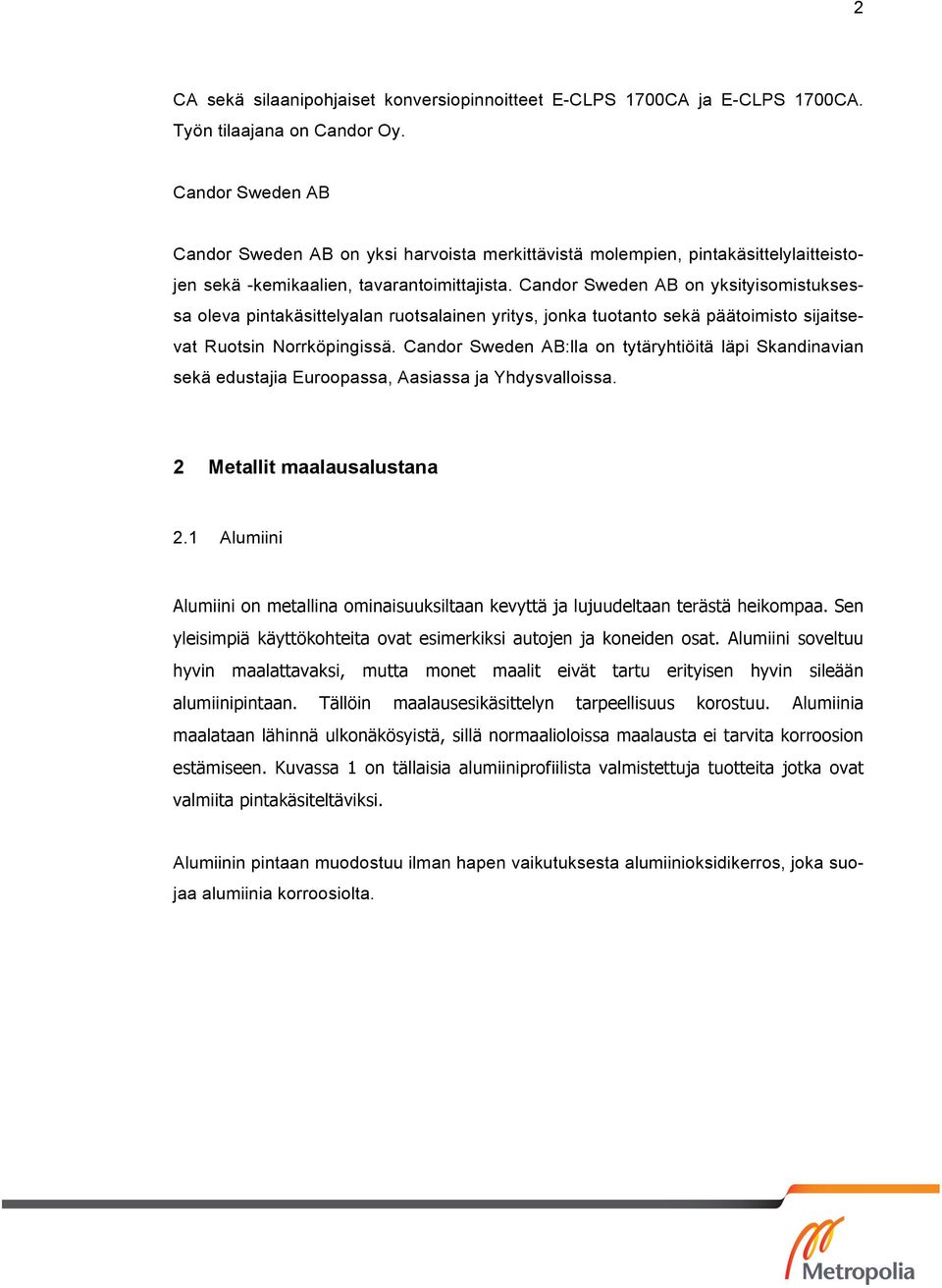 2

CA sekä silaanipohjaiset konversiopinnoitteet E-CLPS 1700CA ja E-CLPS 1700CA. Työn tilaajana on Candor Oy.

Candor Sweden AB

Candor Sweden AB on yksi harvoista merkittävistä molempien, pintakäsittelylaitteistojen sekä -kemikaalien, tavarantoimittajista. Candor Sweden AB on yksityisomistuksessa oleva pintakäsittelyalan ruotsalainen yritys, jonka tuotanto sekä päätoimisto sijaitsevat Ruotsin Norrköpingissä. Candor Sweden AB:lla on tytäryhtiöitä läpi Skandinavian sekä edustajia Euroopassa, Aasiassa ja Yhdysvalloissa.

2 Metallit maalausalustana

2.1 Alumiini

Alumiini on metallina ominaisuuksiltaan kevyttä ja lujuudeltaan terästä heikompaa. Sen yleisimpiä käyttökohteita ovat esimerkiksi autojen ja koneiden osat. Alumiini soveltuu hyvin maalattavaksi, mutta monet maalit eivät tartu erityisen hyvin sileään alumiinipintaan. Tällöin maalausesikäsittelyn tarpeellisuus korostuu. Alumiinia maalataan lähinnä ulkonäkösyistä, sillä normaalioloissa maalausta ei tarvita korroosion estämiseen. Kuvassa 1 on tällaisia alumiiniprofiilista valmistettuja tuotteita jotka ovat valmiita pintakäsiteltäviksi.

Alumiinin pintaan muodostuu ilman hapen vaikutuksesta alumiinioksidikerros, joka suojaa alumiinia korroosiolta.

Metropolia